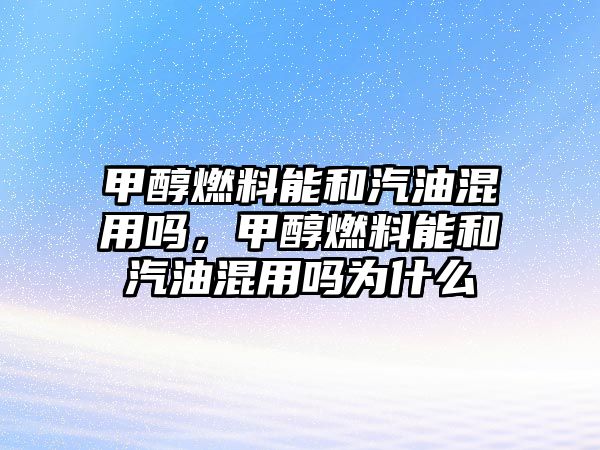 甲醇燃料能和汽油混用吗，甲醇燃料能和汽油混用吗为什么